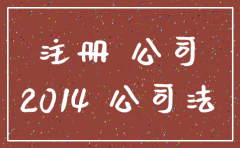 注册 公司
2014 公司法